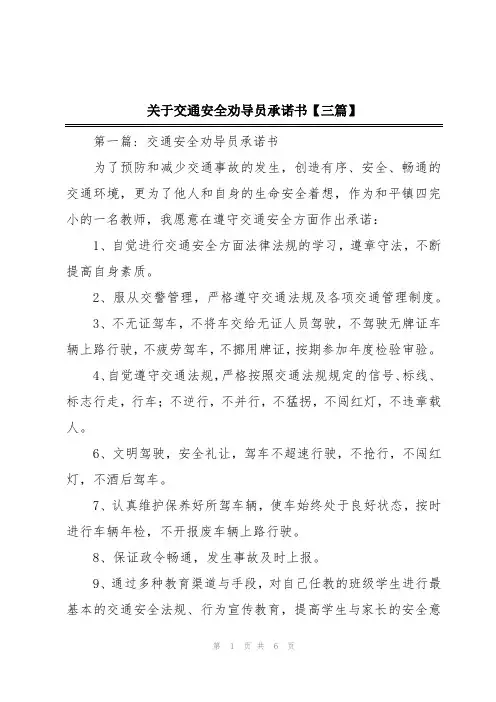 关于交通安全劝导员承诺书【三篇】

第一篇：交通安全劝导员承诺书

为了预防和减少交通事故的发生，创造有序、安全、畅通的交通环境，更为了他人和自身的生命安全着想，作为和平镇四完小的一名教师，我愿意在遵守交通安全方面作出承诺：

1、自觉进行交通安全方面法律法规的学习，遵章守法，不断提高自身素质。

2、服从交警管理，严格遵守交通法规及各项交通管理制度。

3、不无证驾车，不将车交给无证人员驾驶，不驾驶无牌证车辆上路行驶，不疲劳驾车，不挪用牌证，按期参加年度检验审验。

4、自觉遵守交通法规，严格按照交通法规规定的信号、标线、标志行走，行车；不逆行，不并行，不猛拐，不闯红灯，不违章载人。

6、文明驾驶，安全礼让，驾车不超速行驶，不抢行，不闯红灯，不酒后驾车。

7、认真维护保养好所驾车辆，使车始终处于良好状态，按时进行车辆年检，不开报废车辆上路行驶。

8、保证政令畅通，发生事故及时上报。

9、通过多种教育渠道与手段，对自己任教的班级学生进行最基本的交通安全法规、行为宣传教育，提高学生与家长的安全意

第 1 页 共 6 页